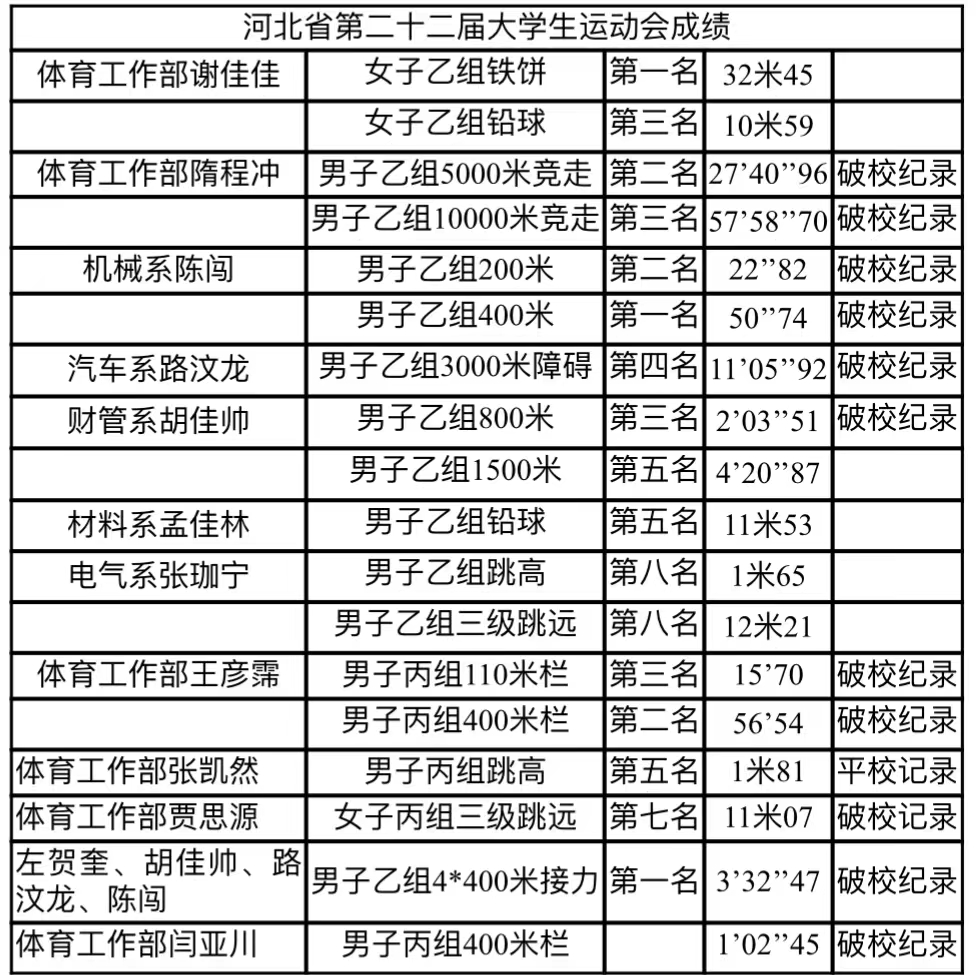 | 河北省第二十二届大学生运动会成绩 | | | | |
|---|---|---|---|---|
| 体育工作部谢佳佳 | 女子乙组铁饼 | 第一名 | 32米45 | |
| | 女子乙组铅球 | 第三名 | 10米59 | |
| 体育工作部隋程冲 | 男子乙组5000米竞走 | 第二名 | 27’40’’96 | 破校纪录 |
| | 男子乙组10000米竞走 | 第三名 | 57’58’’70 | 破校纪录 |
| 机械系陈闯 | 男子乙组200米 | 第二名 | 22’’82 | 破校纪录 |
| | 男子乙组400米 | 第一名 | 50’’74 | 破校纪录 |
| 汽车系路汶龙 | 男子乙组3000米障碍 | 第四名 | 11’05’’92 | 破校纪录 |
| 财管系胡佳帅 | 男子乙组800米 | 第三名 | 2’03’’51 | 破校纪录 |
| | 男子乙组1500米 | 第五名 | 4’20’’87 | |
| 材料系孟佳林 | 男子乙组铅球 | 第五名 | 11米53 | |
| 电气系张珈宁 | 男子乙组跳高 | 第八名 | 1米65 | |
| | 男子乙组三级跳远 | 第八名 | 12米21 | |
| 体育工作部王彦霈 | 男子丙组110米栏 | 第三名 | 15’70 | 破校纪录 |
| | 男子丙组400米栏 | 第二名 | 56’54 | 破校纪录 |
| 体育工作部张凯然 | 男子丙组跳高 | 第五名 | 1米81 | 平校记录 |
| 体育工作部贾思源 | 女子丙组三级跳远 | 第七名 | 11米07 | 破校记录 |
| 左贺奎、胡佳帅、路汶龙、陈闯 | 男子乙组4*400米接力 | 第一名 | 3’32’’47 | 破校纪录 |
| 体育工作部闫亚川 | 男子丙组400米栏 | | 1’02’’45 | 破校纪录 |